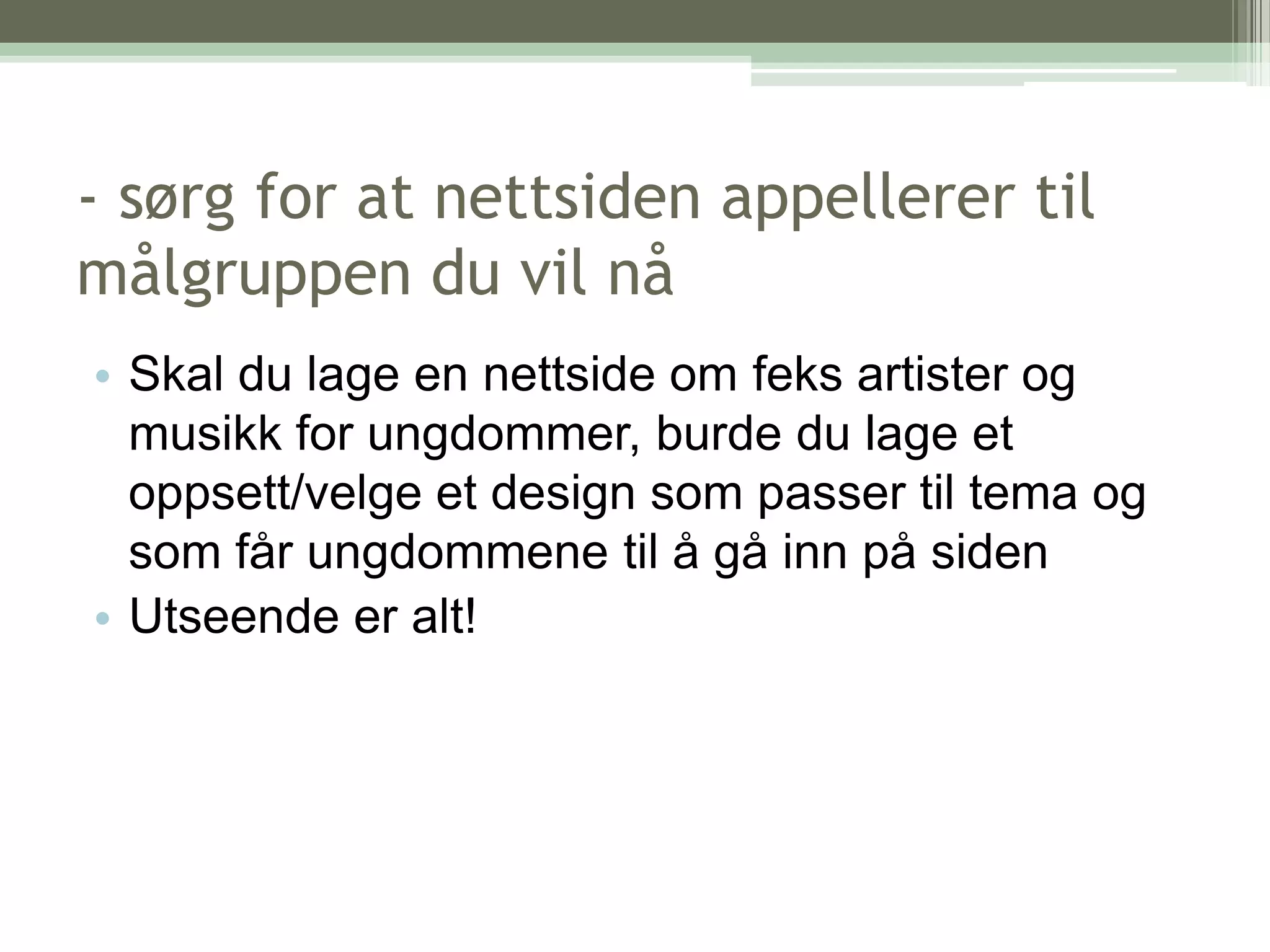 - sørg for at nettsiden appellerer til målgruppen du vil nå

• Skal du lage en nettside om feks artister og musikk for ungdommer, burde du lage et oppsett/velge et design som passer til tema og som får ungdommene til å gå inn på siden
• Utseende er alt!